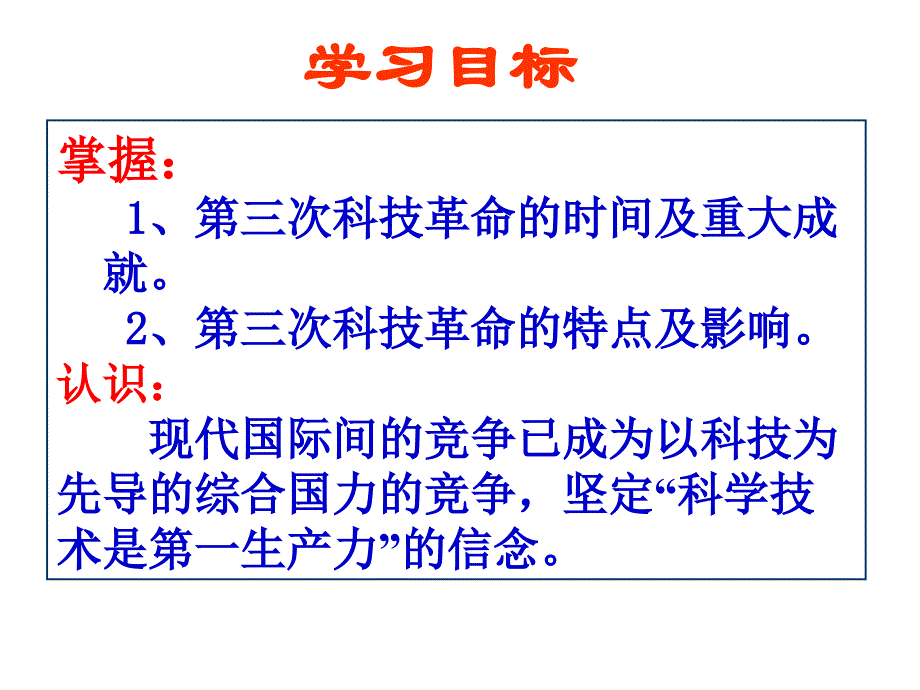 学习目标

掌握：

1、第三次科技革命的时间及重大成就。

2、第三次科技革命的特点及影响。

认识：

现代国际间的竞争已成为以科技为先导的综合国力的竞争，坚定“科学技术是第一生产力”的信念。